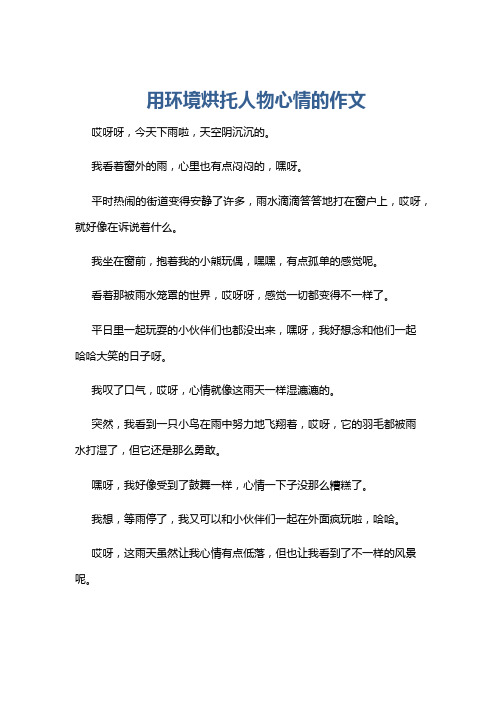 用环境烘托人物心情的作文

哎呀呀，今天下雨啦，天空阴沉沉的。

我看着窗外的雨，心里也有点闷闷的，嘿呀。

平时热闹的街道变得安静了许多，雨水滴滴答答地打在窗户上，哎呀，就好像在诉说着什么。

我坐在窗前，抱着我的小熊玩偶，嘿嘿，有点孤单的感觉呢。

看着那被雨水笼罩的世界，哎呀呀，感觉一切都变得不一样了。

平日里一起玩耍的小伙伴们也都没出来，嘿呀，我好想念和他们一起哈哈大笑的日子呀。

我叹了口气，哎呀，心情就像这雨天一样湿漉漉的。

突然，我看到一只小鸟在雨中努力地飞翔着，哎呀，它的羽毛都被雨水打湿了，但它还是那么勇敢。

嘿呀，我好像受到了鼓舞一样，心情一下子没那么糟糕了。

我想，等雨停了，我又可以和小伙伴们一起在外面疯玩啦，哈哈。

哎呀，这雨天虽然让我心情有点低落，但也让我看到了不一样的风景呢。